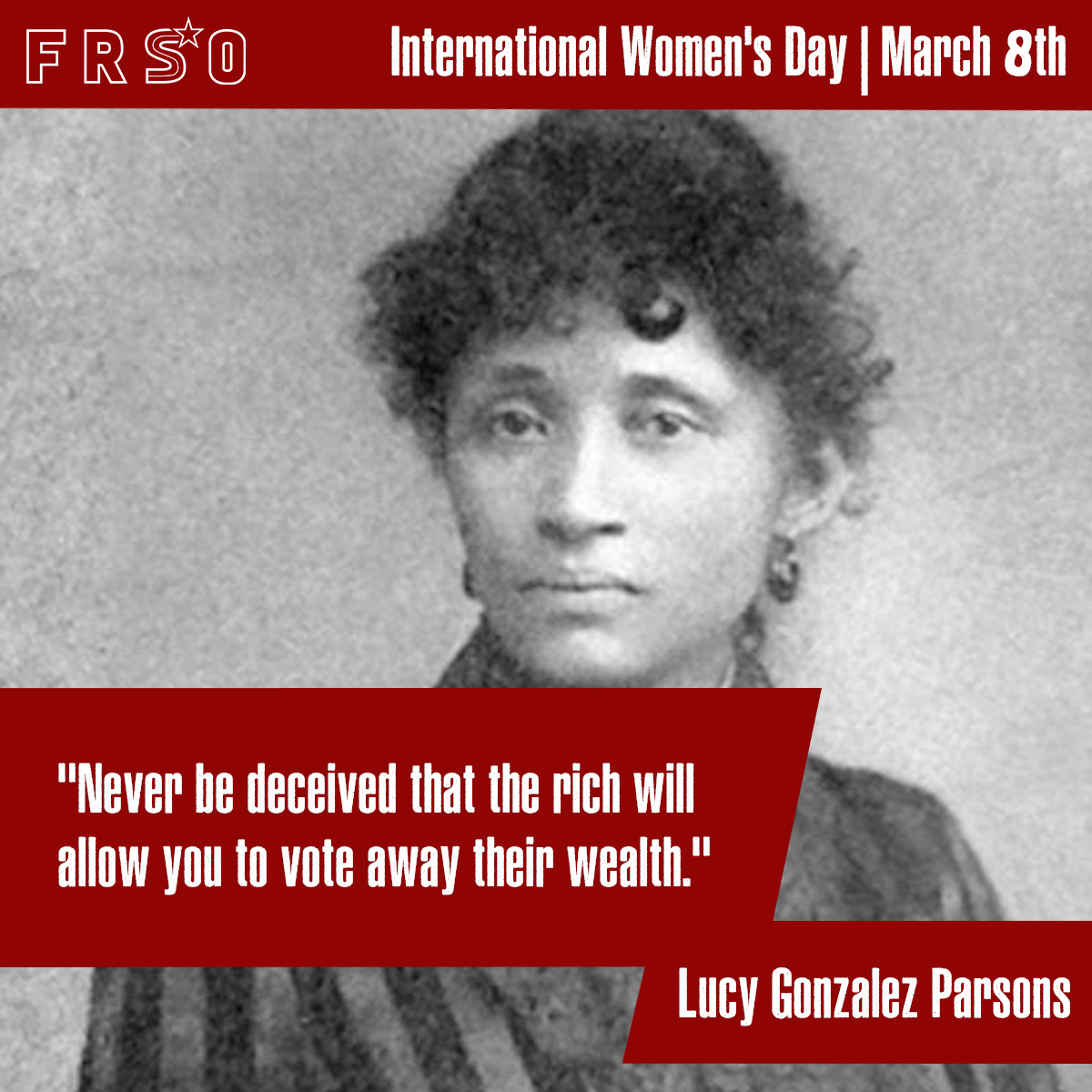 FRSO

International Women's Day | March 8th

"Never be deceived that the rich will allow you to vote away their wealth."

Lucy Gonzalez Parsons